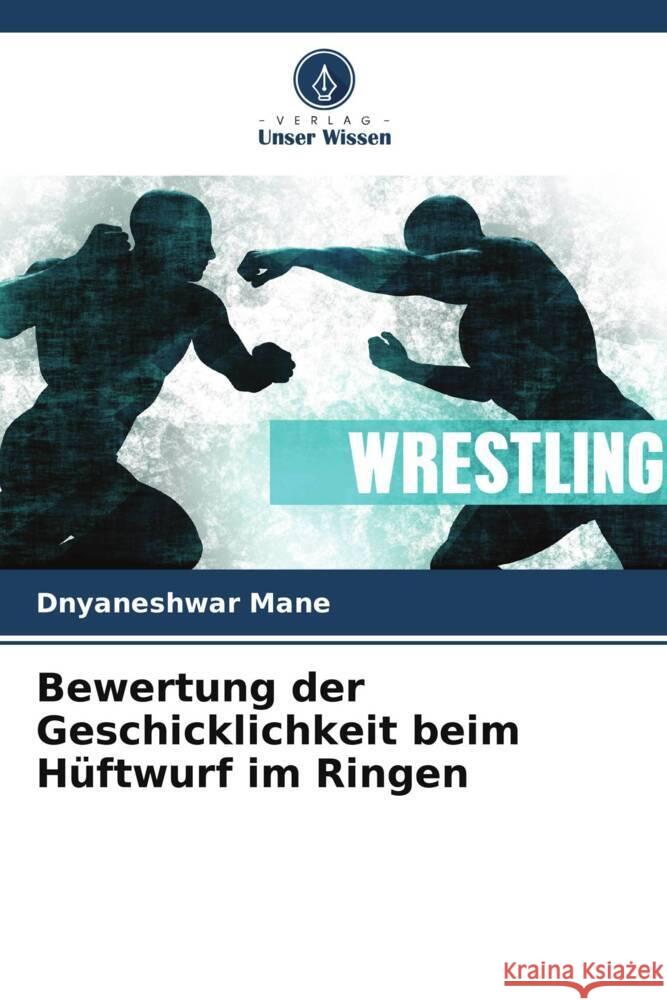 - VERLAG -
Unser Wissen

WRESTLING

Dnyaneshwar Mane

Bewertung der Geschicklichkeit beim Hüftwurf im Ringen